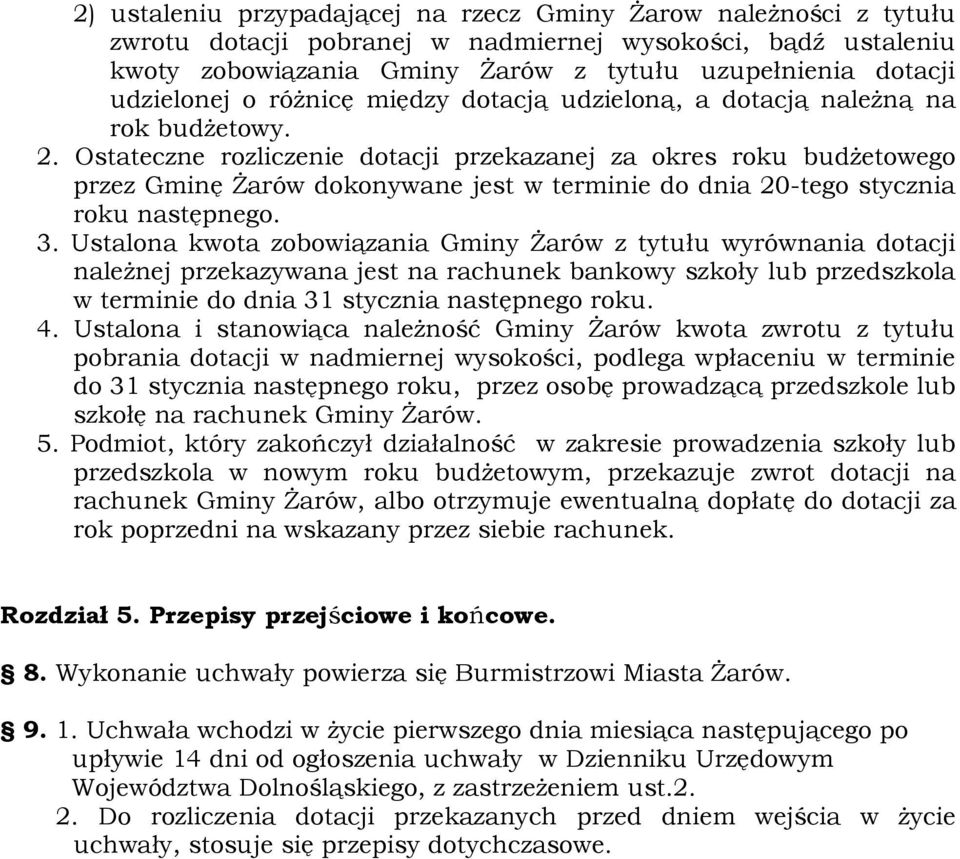 2) ustaleniu przypadającej na rzecz Gminy Żarow należności z tytułu zwrotu dotacji pobranej w nadmiernej wysokości, bądź ustaleniu kwoty zobowiązania Gminy Żarów z tytułu uzupełnienia dotacji udzielonej o różnicę między dotacją udzieloną, a dotacją należną na rok budżetowy.

2. Ostateczne rozliczenie dotacji przekazanej za okres roku budżetowego przez Gminę Żarów dokonywane jest w terminie do dnia 20-tego stycznia roku następnego.

3. Ustalona kwota zobowiązania Gminy Żarów z tytułu wyrównania dotacji należnej przekazywana jest na rachunek bankowy szkoły lub przedszkola w terminie do dnia 31 stycznia następnego roku.

4. Ustalona i stanowiąca należność Gminy Żarów kwota zwrotu z tytułu pobrania dotacji w nadmiernej wysokości, podlega wpłaceniu w terminie do 31 stycznia następnego roku, przez osobę prowadzącą przedszkole lub szkołę na rachunek Gminy Żarów.

5. Podmiot, który zakończył działalność w zakresie prowadzenia szkoły lub przedszkola w nowym roku budżetowym, przekazuje zwrot dotacji na rachunek Gminy Żarów, albo otrzymuje ewentualną dopłatę do dotacji za rok poprzedni na wskazany przez siebie rachunek.

Rozdział 5. Przepisy przejściowe i końcowe.

§ 8. Wykonanie uchwały powierza się Burmistrzowi Miasta Żarów.

§ 9. 1. Uchwała wchodzi w życie pierwszego dnia miesiąca następującego po upływie 14 dni od ogłoszenia uchwały w Dzienniku Urzędowym Województwa Dolnośląskiego, z zastrzeżeniem ust.2.

2. Do rozliczenia dotacji przekazanych przed dniem wejścia w życie uchwały, stosuje się przepisy dotychczasowe.